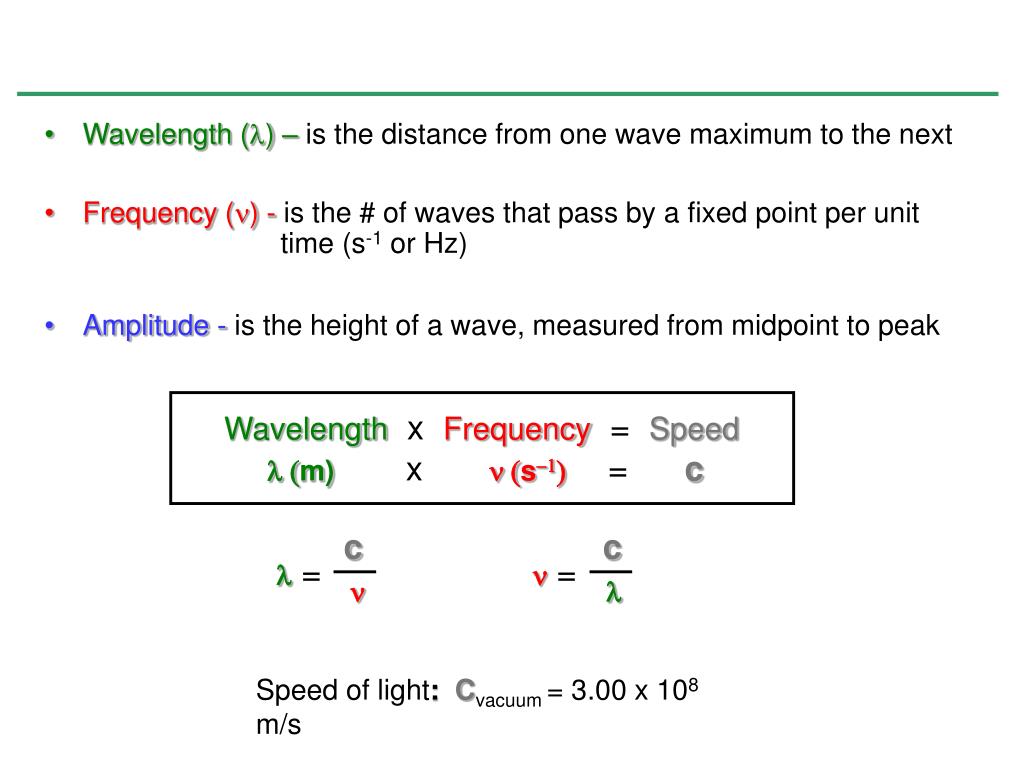 • Wavelength ($\lambda$) – is the distance from one wave maximum to the next

• Frequency ($\nu$) - is the # of waves that pass by a fixed point per unit time ($s^{-1}$ or Hz)

• Amplitude - is the height of a wave, measured from midpoint to peak

Wavelength x Frequency = Speed
$\lambda$ (m) x $\nu$ ($s^{-1}$) = c

$\lambda = \frac{c}{\nu}$

$\nu = \frac{c}{\lambda}$

Speed of light: $c_{vacuum}$ = 3.00 x $10^8$ m/s